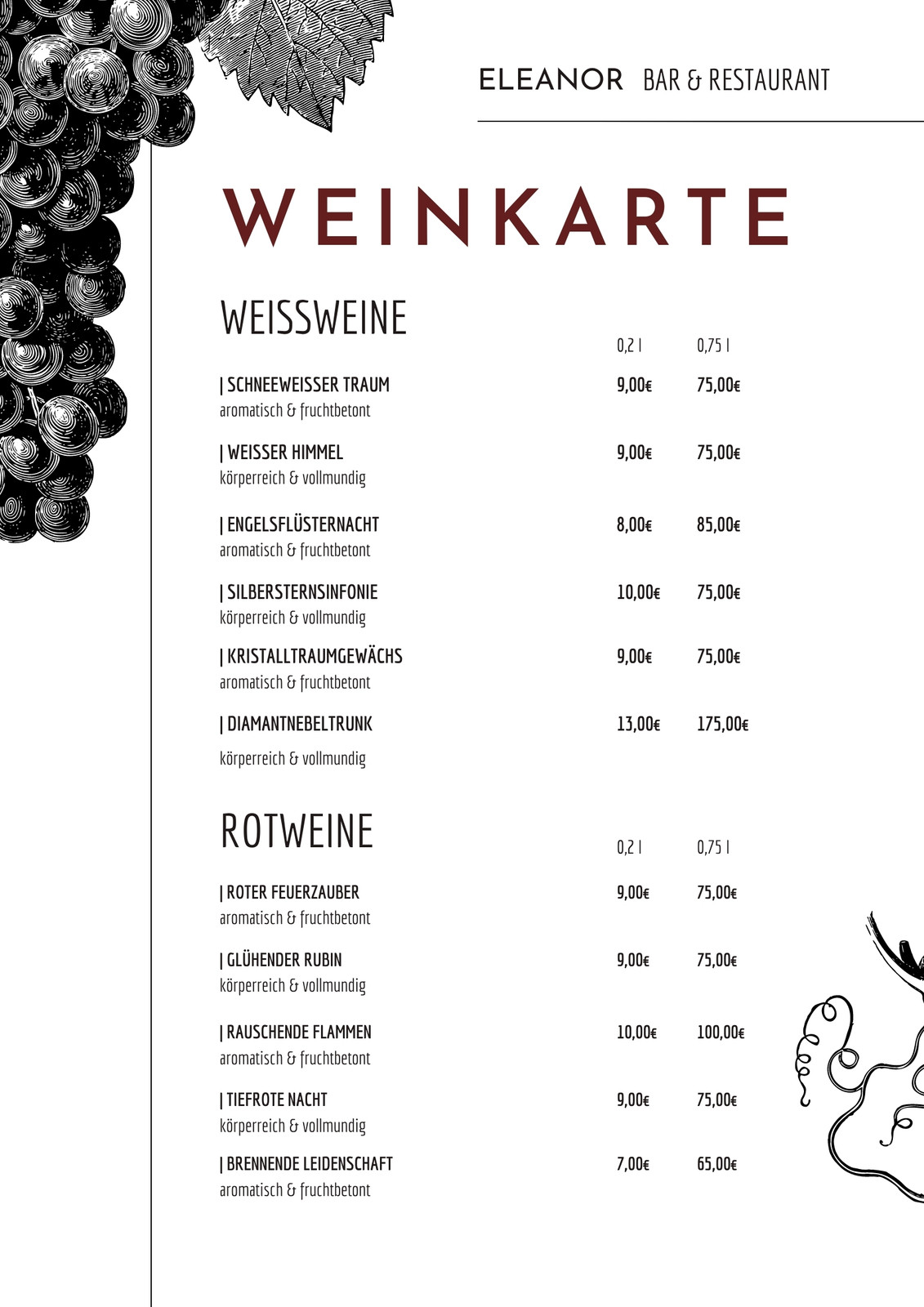 ELEANOR BAR & RESTAURANT

WEINKARTE

WEISSWEINE

0,2 l 0,75 l

| SCHNEEWEISSER TRAUM 9,00€ 75,00€
aromatisch & fruchtbetont

| WEISSER HIMMEL 9,00€ 75,00€
körperreich & vollmundig

| ENGELSFLÜSTERNACHT 8,00€ 85,00€
aromatisch & fruchtbetont

| SILBERSTERNSINFONIE 10,00€ 75,00€
körperreich & vollmundig

| KRISTALLTRAUMGEWÄCHS 9,00€ 75,00€
aromatisch & fruchtbetont

| DIAMANTNEBELTRUNK 13,00€ 175,00€
körperreich & vollmundig

ROTWEINE

0,2 l 0,75 l

| ROTER FEUERZAUBER 9,00€ 75,00€
aromatisch & fruchtbetont

| GLÜHENDER RUBIN 9,00€ 75,00€
körperreich & vollmundig

| RAUSCHENDE FLAMMEN 10,00€ 100,00€
aromatisch & fruchtbetont

| TIEFROTE NACHT 9,00€ 75,00€
körperreich & vollmundig

| BRENNENDE LEIDENSCHAFT 7,00€ 65,00€
aromatisch & fruchtbetont